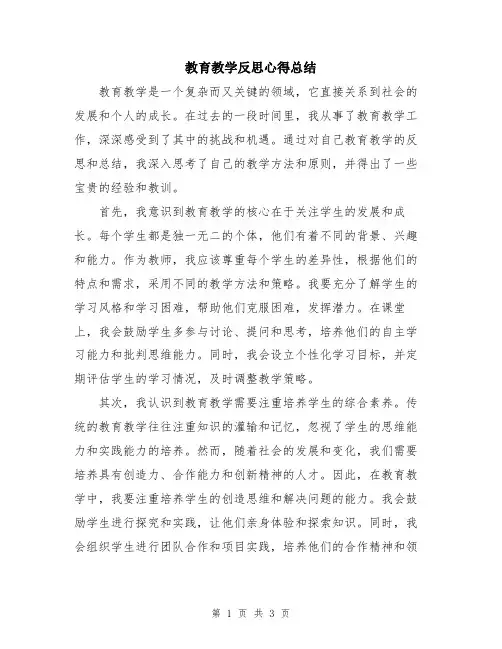 教育教学反思心得总结

教育教学是一个复杂而又关键的领域，它直接关系到社会的发展和个人的成长。在过去的一段时间里，我从事了教育教学工作，深深感受到了其中的挑战和机遇。通过对自己教育教学的反思和总结，我深入思考了自己的教学方法和原则，并得出了一些宝贵的经验和教训。

首先，我意识到教育教学的核心在于关注学生的发展和成长。每个学生都是独一无二的个体，他们有着不同的背景、兴趣和能力。作为教师，我应该尊重每个学生的差异性，根据他们的特点和需求，采用不同的教学方法和策略。我要充分了解学生的学习风格和学习困难，帮助他们克服困难，发挥潜力。在课堂上，我会鼓励学生多参与讨论、提问和思考，培养他们的自主学习能力和批判思维能力。同时，我会设立个性化学习目标，并定期评估学生的学习情况，及时调整教学策略。

其次，我认识到教育教学需要注重培养学生的综合素养。传统的教育教学往往注重知识的灌输和记忆，忽视了学生的思维能力和实践能力的培养。然而，随着社会的发展和变化，我们需要培养具有创造力、合作能力和创新精神的人才。因此，在教育教学中，我要注重培养学生的创造思维和解决问题的能力。我会鼓励学生进行探究和实践，让他们亲身体验和探索知识。同时，我会组织学生进行团队合作和项目实践，培养他们的合作精神和领

第 1 页 共 3 页